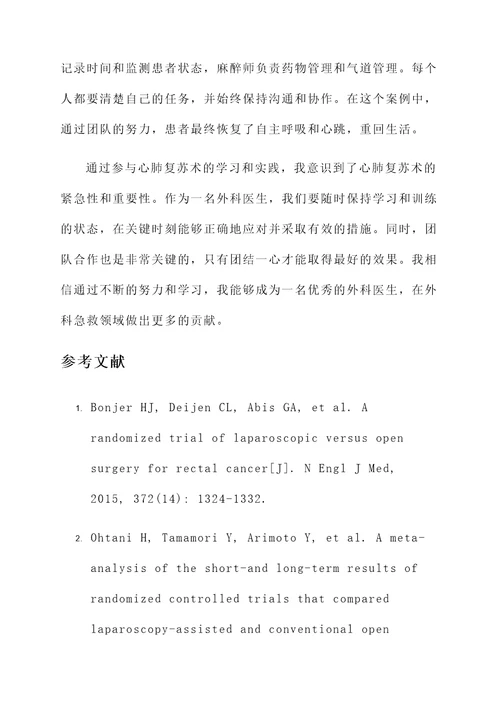 记录时间和监测患者状态，麻醉师负责药物管理和气道管理。每个人都要清楚自己的任务，并始终保持沟通和协作。在这个案例中，通过团队的努力，患者最终恢复了自主呼吸和心跳，重回生活。

通过参与心肺复苏术的学习和实践，我意识到了心肺复苏术的紧急性和重要性。作为一名外科医生，我们要随时保持学习和训练的状态，在关键时刻能够正确地应对并采取有效的措施。同时，团队合作也是非常关键的，只有团结一心才能取得最好的效果。我相信通过不断的努力和学习，我能够成为一名优秀的外科医生，在外科急救领域做出更多的贡献。

参考文献

1. Bonjer HJ, Deijen CL, Abis GA, et al. A randomized trial of laparoscopic versus open surgery for rectal cancer[J]. N Engl J Med, 2015, 372(14): 1324-1332.

2. Ohtani H, Tamamori Y, Arimoto Y, et al. A meta-analysis of the short-and long-term results of randomized controlled trials that compared laparoscopy-assisted and conventional open